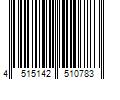 4 515142 510783